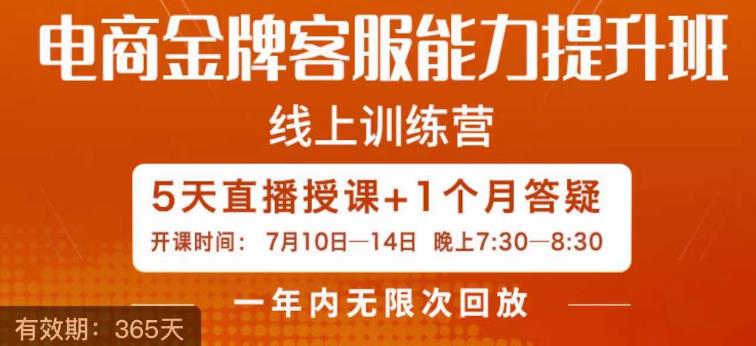 电商金牌客服能力提升班

线上训练营

5天直播授课+1个月答疑

开课时间： 7月10日—14日 晚上7:30—8:30

一年内无限次回放

有效期：365天